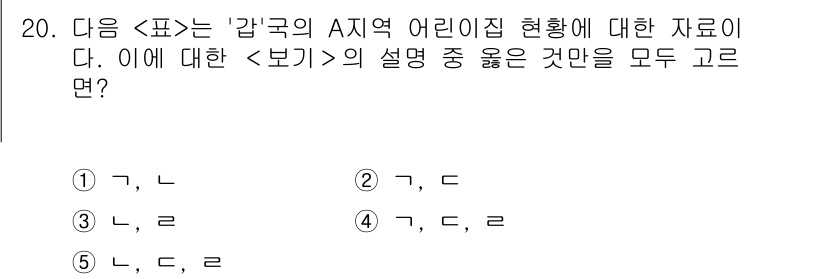 20. 다음 <표>는 '갑'국의 A지역 어린이집 현황에 대한 자료이다. 이에 대한 <보기>의 설명 중 옳은 것만을 모두 고르면?

① ㄱ, ㄴ
② ㄱ, ㄷ
③ ㄴ, ㄹ
④ ㄱ, ㄷ, ㄹ
⑤ ㄴ, ㄷ, ㄹ